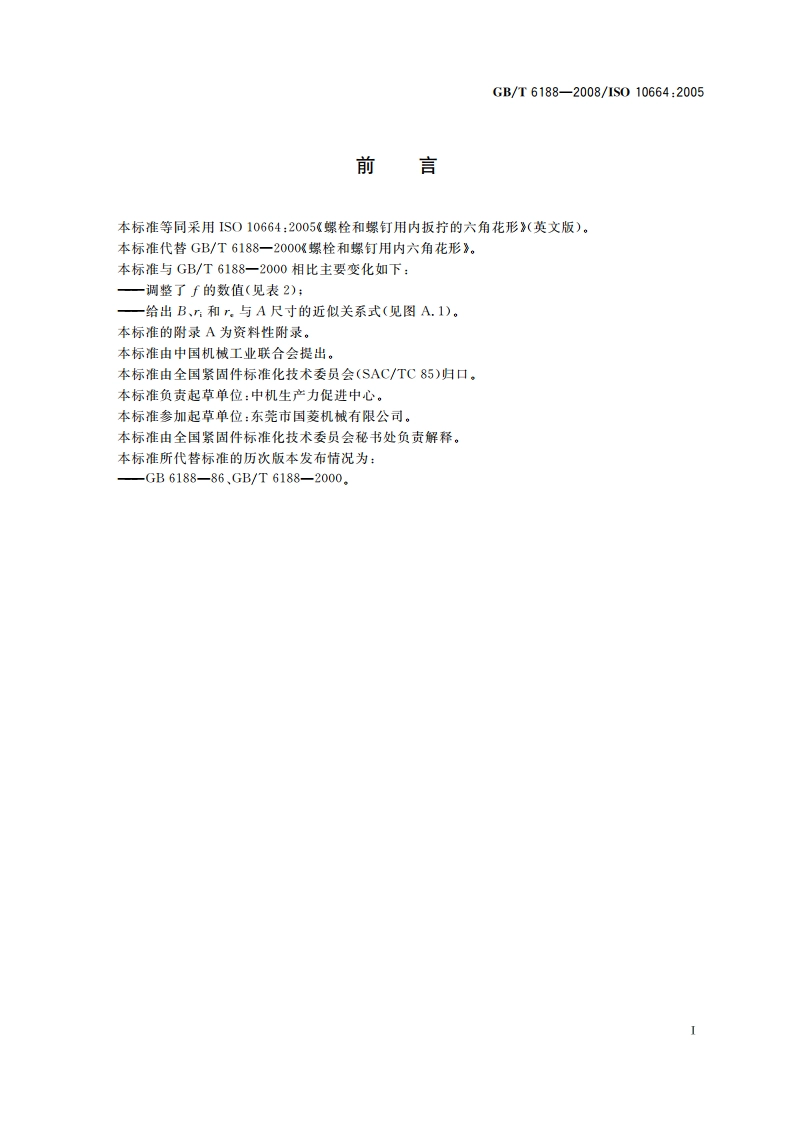 GB/T 6188—2008/ISO 10664:2005

前　言

本标准等同采用 ISO 10664:2005《螺栓和螺钉用内扳拧的六角花形》(英文版)。
本标准代替 GB/T 6188—2000《螺栓和螺钉用内六角花形》。
本标准与 GB/T 6188—2000 相比主要变化如下:
——调整了 $f$ 的数值(见表 2);
——给出 $B$、$r_i$ 和 $r_e$ 与 $A$ 尺寸的近似关系式(见图 A.1)。
本标准的附录 A 为资料性附录。
本标准由中国机械工业联合会提出。
本标准由全国紧固件标准化技术委员会(SAC/TC 85)归口。
本标准负责起草单位:中机生产力促进中心。
本标准参加起草单位:东莞市国菱机械有限公司。
本标准由全国紧固件标准化技术委员会秘书处负责解释。
本标准所代替标准的历次版本发布情况为:
——GB 6188—86、GB/T 6188—2000。

I